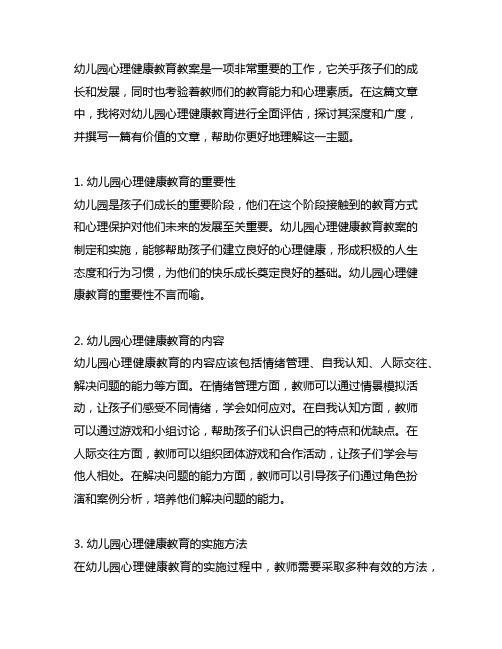 幼儿园心理健康教育教案是一项非常重要的工作，它关乎孩子们的成长和发展，同时也考验着教师们的教育能力和心理素质。在这篇文章中，我将对幼儿园心理健康教育进行全面评估，探讨其深度和广度，并撰写一篇有价值的文章，帮助你更好地理解这一主题。

1. 幼儿园心理健康教育的重要性
幼儿园是孩子们成长的重要阶段，他们在这个阶段接触到的教育方式和心理保护对他们未来的发展至关重要。幼儿园心理健康教育教案的制定和实施，能够帮助孩子们建立良好的心理健康，形成积极的人生态度和行为习惯，为他们的快乐成长奠定良好的基础。幼儿园心理健康教育的重要性不言而喻。

2. 幼儿园心理健康教育的内容
幼儿园心理健康教育的内容应该包括情绪管理、自我认知、人际交往、解决问题的能力等方面。在情绪管理方面，教师可以通过情景模拟活动，让孩子们感受不同情绪，学会如何应对。在自我认知方面，教师可以通过游戏和小组讨论，帮助孩子们认识自己的特点和优缺点。在人际交往方面，教师可以组织团体游戏和合作活动，让孩子们学会与他人相处。在解决问题的能力方面，教师可以引导孩子们通过角色扮演和案例分析，培养他们解决问题的能力。

3. 幼儿园心理健康教育的实施方法
在幼儿园心理健康教育的实施过程中，教师需要采取多种有效的方法，